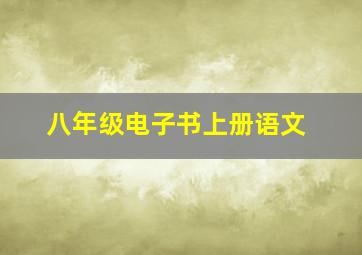 八年级电子书上册语文